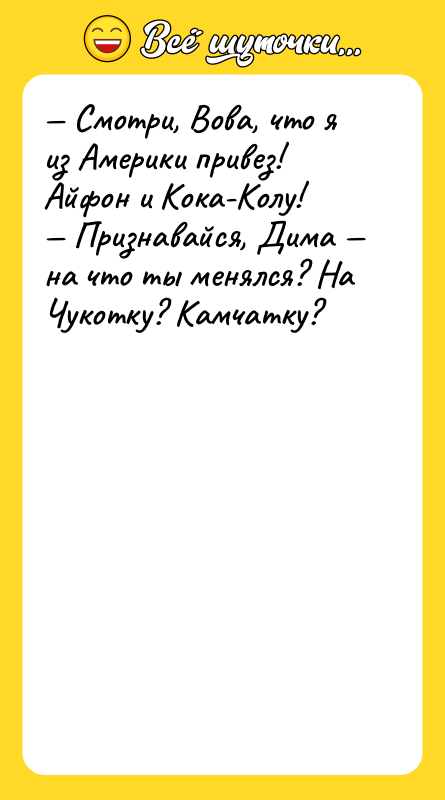 Всё шуточки...

— Смотри, Вова, что я из Америки привез! Айфон и Кока-Колу!
— Признавайся, Дима — на что ты менялся? На Чукотку? Камчатку?